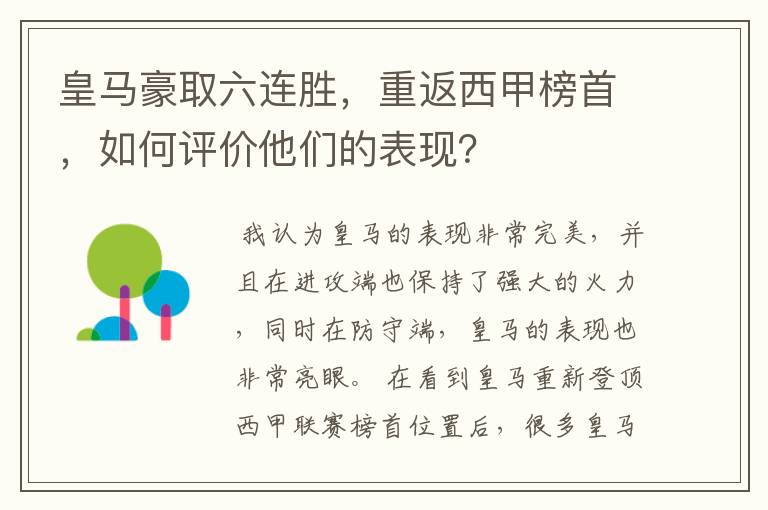 皇马豪取六连胜，重返西甲榜首，如何评价他们的表现？

我认为皇马的表现非常完美，并且在进攻端也保持了强大的火力，同时在防守端，皇马的表现也非常亮眼。在看到皇马重新登顶西甲联赛榜首位置后，很多皇马